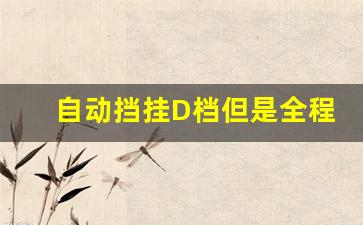 自动挡挂D档但是全程